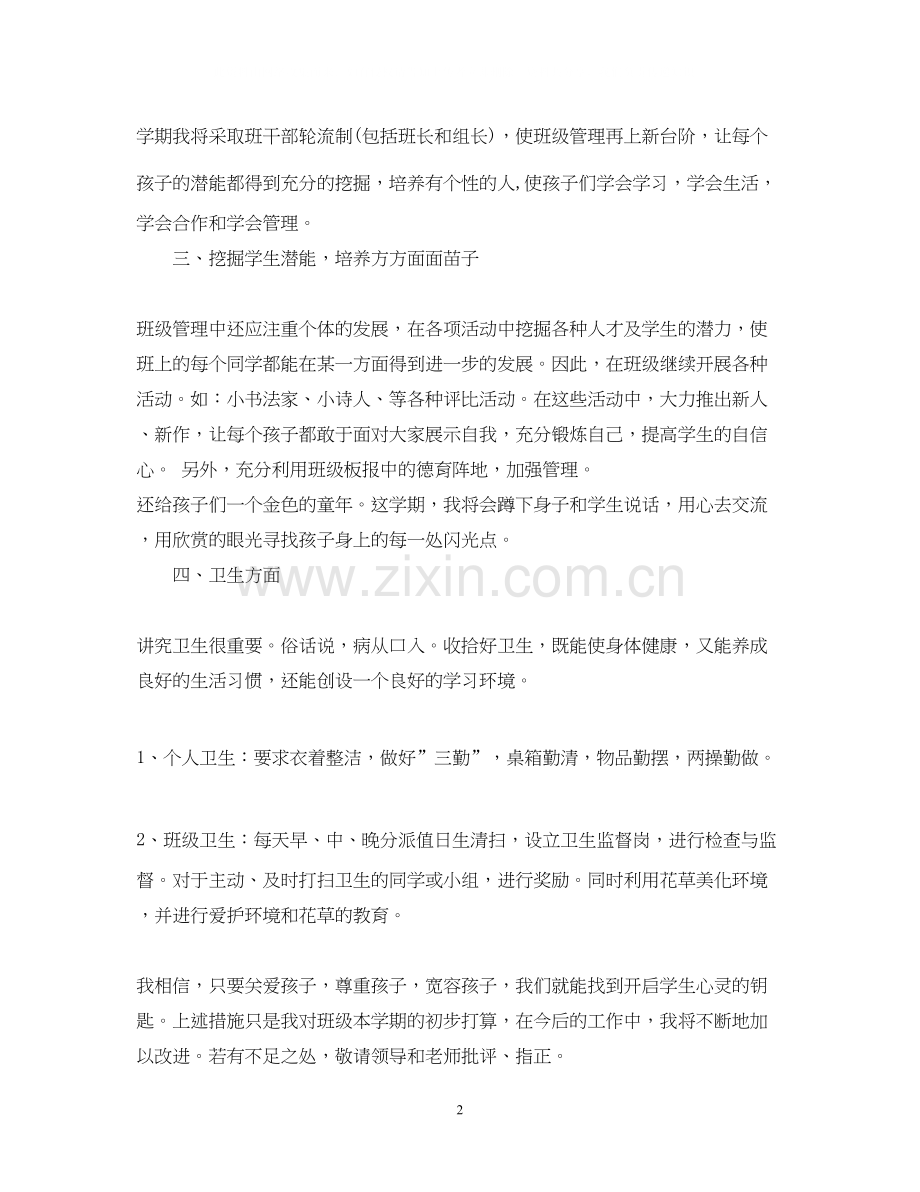 学期我将采取班干部轮流制(包括班长和组长)，使班级管理再上新台阶，让每个孩子的潜能都得到充分的挖掘，培养有个性的人,使孩子们学会学习，学会生活，学会合作和学会管理。

三、挖掘学生潜能，培养方方面面苗子

班级管理中还应注重个体的发展，在各项活动中挖掘各种人才及学生的潜力，使班上的每个同学都能在某一方面得到进一步的发展。因此，在班级继续开展各种活动。如：小书法家、小诗人、等各种评比活动。在这些活动中，大力推出新人、新作，让每个孩子都敢于面对大家展示自我，充分锻炼自己，提高学生的自信心。 另外，充分利用班级板报中的德育阵地，加强管理。
还给孩子们一个金色的童年。这学期，我将会蹲下身子和学生说话，用心去交流，用欣赏的眼光寻找孩子身上的每一处闪光点。

四、卫生方面

www.zixin.com.cn

讲究卫生很重要。俗话说，病从口入。收拾好卫生，既能使身体健康，又能养成良好的生活习惯，还能创设一个良好的学习环境。

1、个人卫生：要求衣着整洁，做好”三勤”，桌箱勤清，物品勤摆，两操勤做。

2、班级卫生：每天早、中、晚分派值日生清扫，设立卫生监督岗，进行检查与监督。对于主动、及时打扫卫生的同学或小组，进行奖励。同时利用花草美化环境，并进行爱护环境和花草的教育。

我相信，只要关爱孩子，尊重孩子，宽容孩子，我们就能找到开启学生心灵的钥匙。上述措施只是我对班级本学期的初步打算，在今后的工作中，我将不断地加以改进。若有不足之处，敬请领导和老师批评、指正。

2